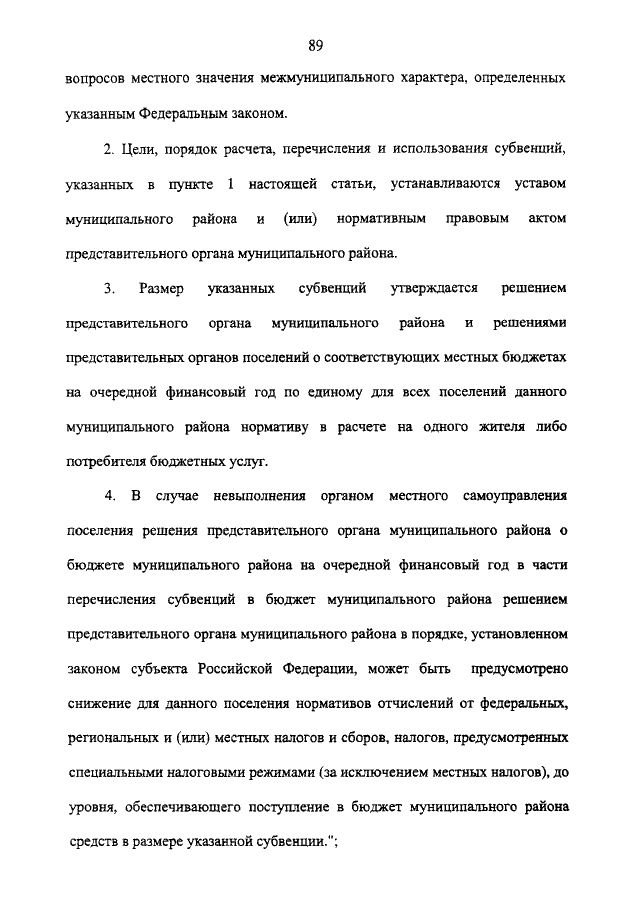 89

вопросов местного значения межмуниципального характера, определенных указанным Федеральным законом.

2. Цели, порядок расчета, перечисления и использования субвенций, указанных в пункте 1 настоящей статьи, устанавливаются уставом муниципального района и (или) нормативным правовым актом представительного органа муниципального района.

3. Размер указанных субвенций утверждается решением представительного органа муниципального района и решениями представительных органов поселений о соответствующих местных бюджетах на очередной финансовый год по единому для всех поселений данного муниципального района нормативу в расчете на одного жителя либо потребителя бюджетных услуг.

4. В случае невыполнения органом местного самоуправления поселения решения представительного органа муниципального района о бюджете муниципального района на очередной финансовый год в части перечисления субвенций в бюджет муниципального района решением представительного органа муниципального района в порядке, установленном законом субъекта Российской Федерации, может быть предусмотрено снижение для данного поселения нормативов отчислений от федеральных, региональных и (или) местных налогов и сборов, налогов, предусмотренных специальными налоговыми режимами (за исключением местных налогов), до уровня, обеспечивающего поступление в бюджет муниципального района средств в размере указанной субвенции.";